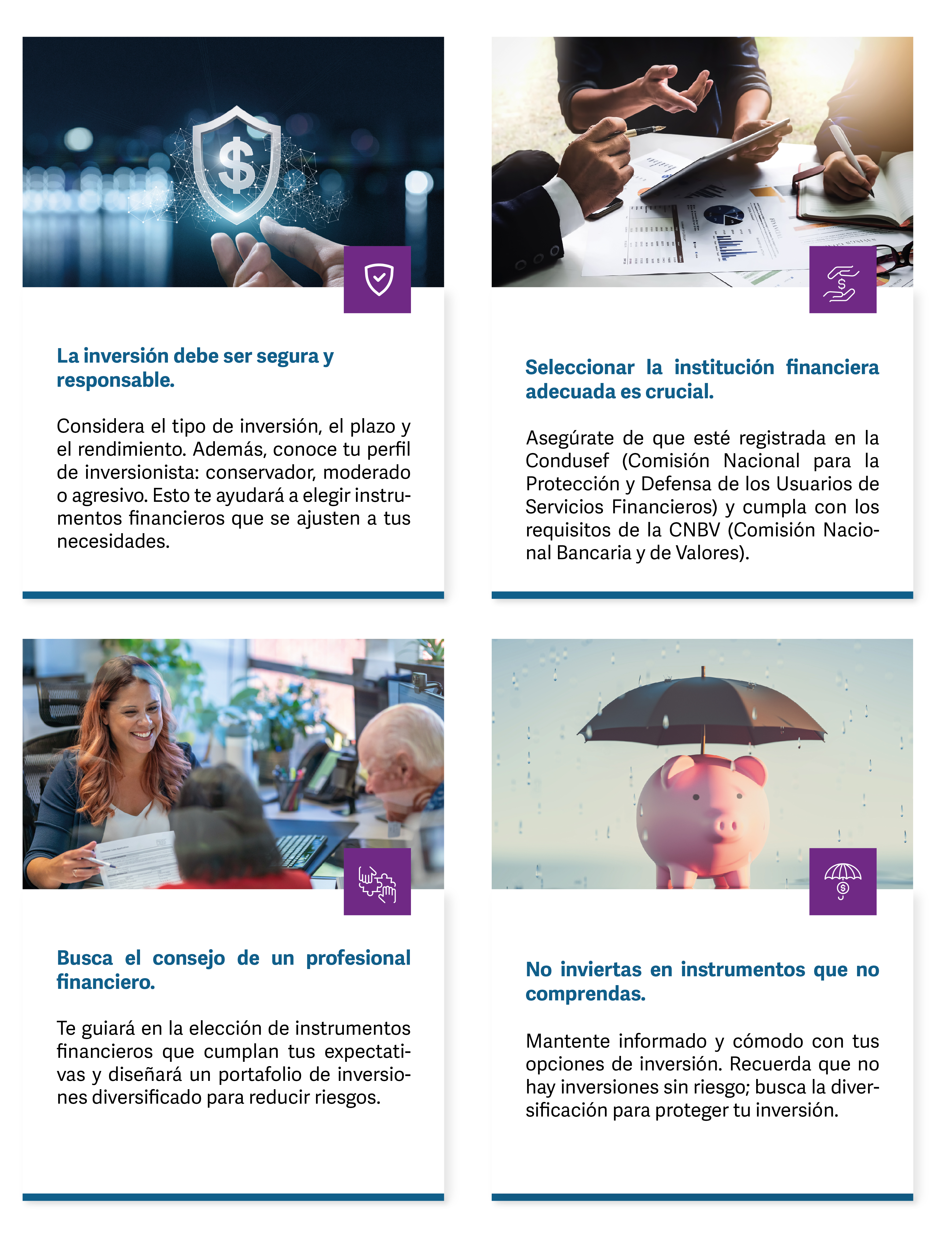 La inversión debe ser segura y responsable.

Considera el tipo de inversión, el plazo y el rendimiento. Además, conoce tu perfil de inversionista: conservador, moderado o agresivo. Esto te ayudará a elegir instrumentos financieros que se ajusten a tus necesidades.

Seleccionar la institución financiera adecuada es crucial.

Asegúrate de que esté registrada en la Condusef (Comisión Nacional para la Protección y Defensa de los Usuarios de Servicios Financieros) y cumpla con los requisitos de la CNBV (Comisión Nacional Bancaria y de Valores).

Busca el consejo de un profesional financiero.

Te guiará en la elección de instrumentos financieros que cumplan tus expectativas y diseñará un portafolio de inversiones diversificado para reducir riesgos.

No inviertas en instrumentos que no comprendas.

Mantente informado y cómodo con tus opciones de inversión. Recuerda que no hay inversiones sin riesgo; busca la diversificación para proteger tu inversión.